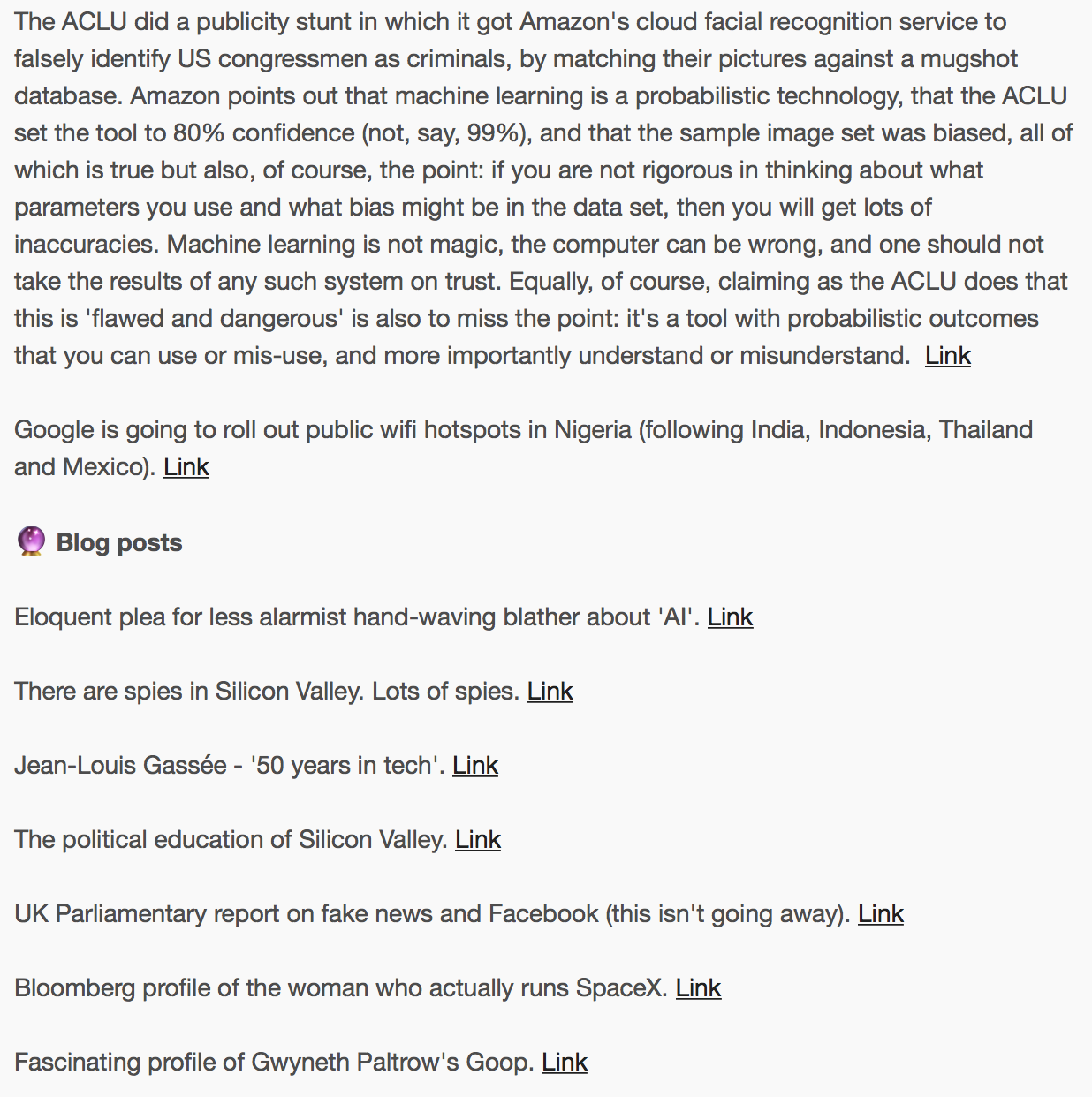 The ACLU did a publicity stunt in which it got Amazon's cloud facial recognition service to falsely identify US congressmen as criminals, by matching their pictures against a mugshot database. Amazon points out that machine learning is a probabilistic technology, that the ACLU set the tool to 80% confidence (not, say, 99%), and that the sample image set was biased, all of which is true but also, of course, the point: if you are not rigorous in thinking about what parameters you use and what bias might be in the data set, then you will get lots of inaccuracies. Machine learning is not magic, the computer can be wrong, and one should not take the results of any such system on trust. Equally, of course, claiming as the ACLU does that this is 'flawed and dangerous' is also to miss the point: it's a tool with probabilistic outcomes that you can use or mis-use, and more importantly understand or misunderstand. Link

Google is going to roll out public wifi hotspots in Nigeria (following India, Indonesia, Thailand and Mexico). Link

Blog posts

Eloquent plea for less alarmist hand-waving blather about 'AI'. Link

There are spies in Silicon Valley. Lots of spies. Link

Jean-Louis Gassée - '50 years in tech'. Link

The political education of Silicon Valley. Link

UK Parliamentary report on fake news and Facebook (this isn't going away). Link

Bloomberg profile of the woman who actually runs SpaceX. Link

Fascinating profile of Gwyneth Paltrow's Goop. Link